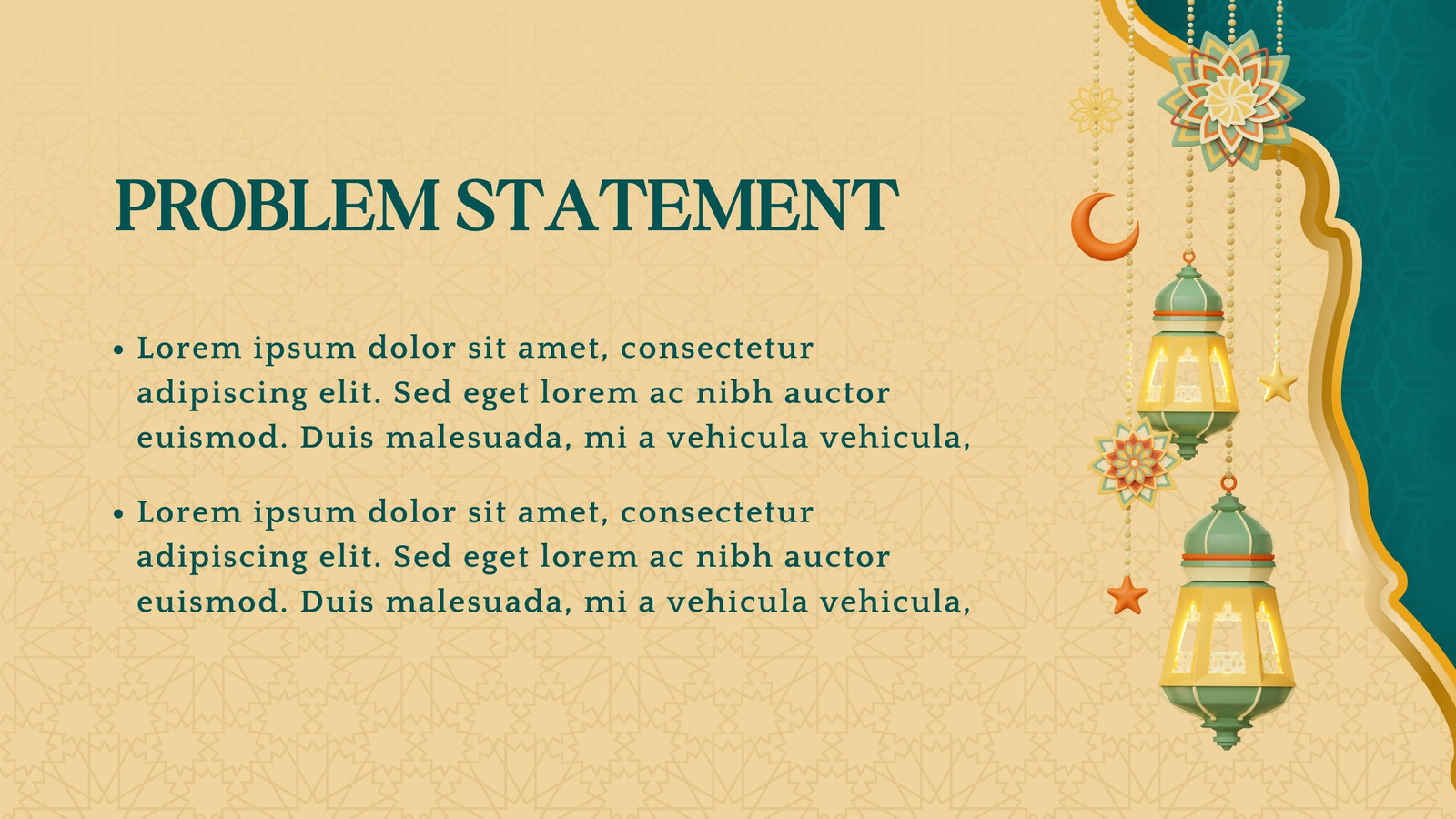 PROBLEM STATEMENT

• Lorem ipsum dolor sit amet, consectetur adipiscing elit. Sed eget lorem ac nibh auctor euismod. Duis malesuada, mi a vehicula vehicula,

• Lorem ipsum dolor sit amet, consectetur adipiscing elit. Sed eget lorem ac nibh auctor euismod. Duis malesuada, mi a vehicula vehicula,